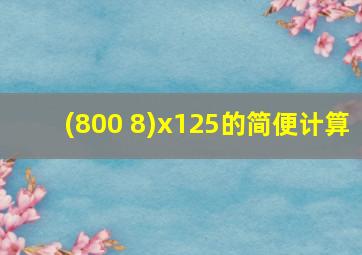 (800 8)x125的简便计算